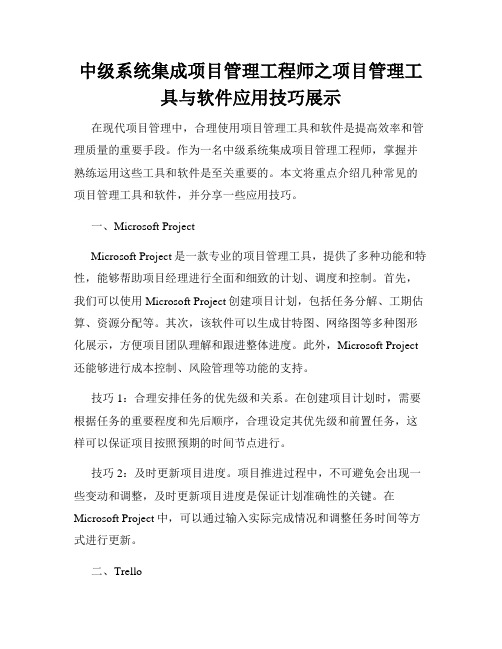 中级系统集成项目管理工程师之项目管理工具与软件应用技巧展示

在现代项目管理中，合理使用项目管理工具和软件是提高效率和管理质量的重要手段。作为一名中级系统集成项目管理工程师，掌握并熟练运用这些工具和软件是至关重要的。本文将重点介绍几种常见的项目管理工具和软件，并分享一些应用技巧。

一、Microsoft Project

Microsoft Project 是一款专业的项目管理工具，提供了多种功能和特性，能够帮助项目经理进行全面和细致的计划、调度和控制。首先，我们可以使用 Microsoft Project 创建项目计划，包括任务分解、工期估算、资源分配等。其次，该软件可以生成甘特图、网络图等多种图形化展示，方便项目团队理解和跟进整体进度。此外，Microsoft Project 还能够进行成本控制、风险管理等功能的支持。

技巧 1：合理安排任务的优先级和关系。在创建项目计划时，需要根据任务的重要程度和先后顺序，合理设定其优先级和前置任务，这样可以保证项目按照预期的时间节点进行。

技巧 2：及时更新项目进度。项目推进过程中，不可避免会出现一些变动和调整，及时更新项目进度是保证计划准确性的关键。在 Microsoft Project 中，可以通过输入实际完成情况和调整任务时间等方式进行更新。

二、Trello